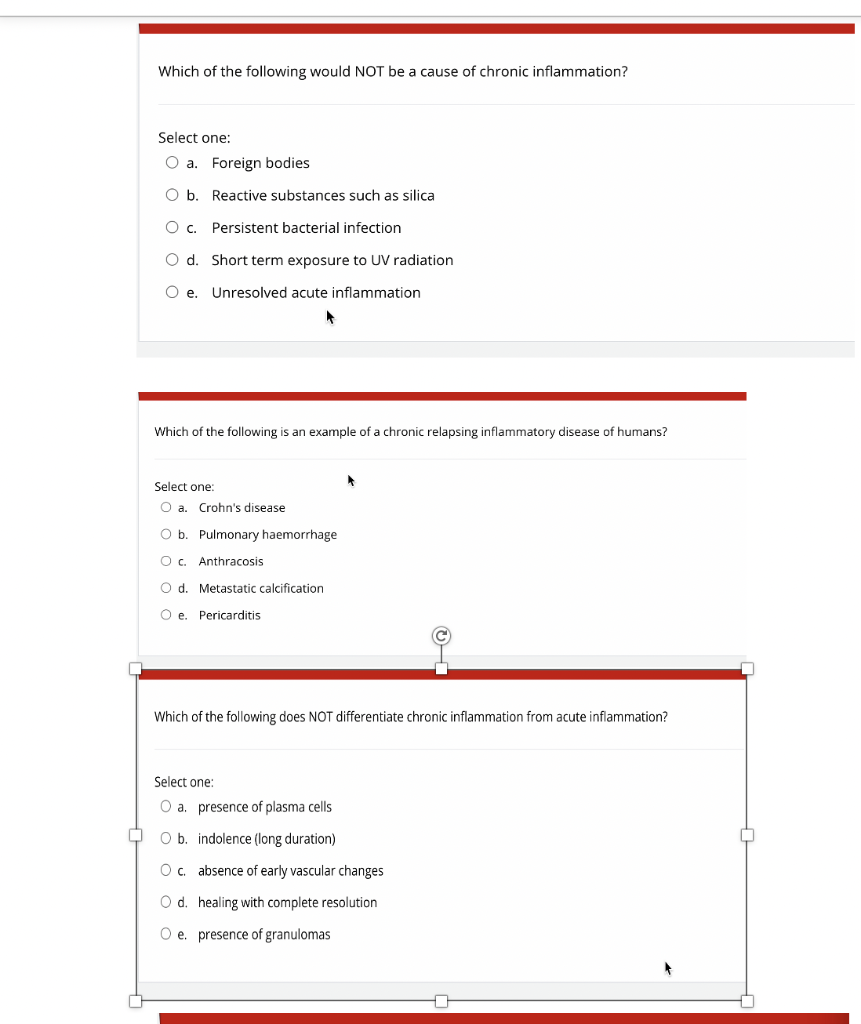 Which of the following would NOT be a cause of chronic inflammation?

Select one:
a. Foreign bodies
b. Reactive substances such as silica
c. Persistent bacterial infection
d. Short term exposure to UV radiation
e. Unresolved acute inflammation

Which of the following is an example of a chronic relapsing inflammatory disease of humans?

Select one:
a. Crohn's disease
b. Pulmonary haemorrhage
c. Anthracosis
d. Metastatic calcification
e. Pericarditis

Which of the following does NOT differentiate chronic inflammation from acute inflammation?

Select one:
a. presence of plasma cells
b. indolence (long duration)
c. absence of early vascular changes
d. healing with complete resolution
e. presence of granulomas